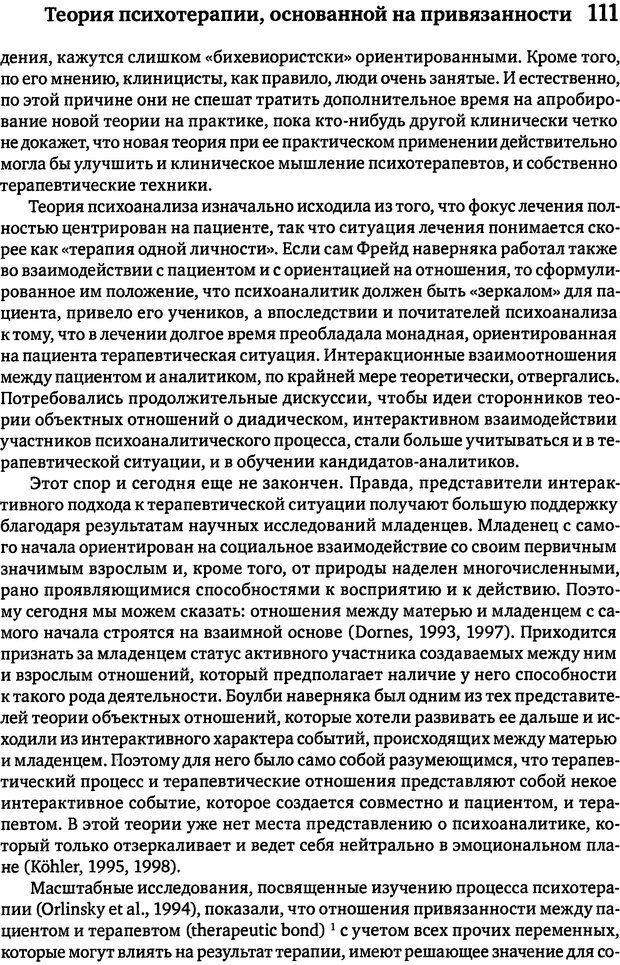 Теория психотерапии, основанной на привязанности 111

дения, кажутся слишком «бихевиористски» ориентированными. Кроме того, по его мнению, клиницисты, как правило, люди очень занятые. И естественно, по этой причине они не спешат тратить дополнительное время на апробирование новой теории на практике, пока кто-нибудь другой клинически четко не докажет, что новая теория при ее практическом применении действительно могла бы улучшить и клиническое мышление психотерапевтов, и собственно терапевтические техники.

Теория психоанализа изначально исходила из того, что фокус лечения полностью центрирован на пациенте, так что ситуация лечения понимается скорее как «терапия одной личности». Если сам Фрейд наверняка работал также во взаимодействии с пациентом и с ориентацией на отношения, то сформулированное им положение, что психоаналитик должен быть «зеркалом» для пациента, привело его учеников, а впоследствии и почитателей психоанализа к тому, что в лечении долгое время преобладала монадная, ориентированная на пациента терапевтическая ситуация. Интеракционные взаимоотношения между пациентом и аналитиком, по крайней мере теоретически, отвергались. Потребовались продолжительные дискуссии, чтобы идеи сторонников теории объектных отношений о диадическом, интерактивном взаимодействии участников психоаналитического процесса, стали больше учитываться и в терапевтической ситуации, и в обучении кандидатов-аналитиков.

Этот спор и сегодня еще не закончен. Правда, представители интерактивного подхода к терапевтической ситуации получают большую поддержку благодаря результатам научных исследований младенцев. Младенец с самого начала ориентирован на социальное взаимодействие со своим первичным значимым взрослым и, кроме того, от природы наделен многочисленными, рано проявляющимися способностями к восприятию и к действию. Поэтому сегодня мы можем сказать: отношения между матерью и младенцем с самого начала строятся на взаимной основе (Dornes, 1993, 1997). Приходится признать за младенцем статус активного участника создаваемых между ним и взрослым отношений, который предполагает наличие у него способности к такого рода деятельности. Боулби наверняка был одним из тех представителей теории объектных отношений, которые хотели развивать ее дальше и исходили из интерактивного характера событий, происходящих между матерью и младенцем. Поэтому для него было само собой разумеющимся, что терапевтический процесс и терапевтические отношения представляют собой некое интерактивное событие, которое создается совместно и пациентом, и терапевтом. В этой теории уже нет места представлению о психоаналитике, который только отзеркаливает и ведет себя нейтрально в эмоциональном плане (Köhler, 1995, 1998).

Масштабные исследования, посвященные изучению процесса психотерапии (Orlinsky et al., 1994), показали, что отношения привязанности между пациентом и терапевтом (therapeutic bond) $^1$ с учетом всех прочих переменных, которые могут влиять на результат терапии, имеют решающее значение для со-